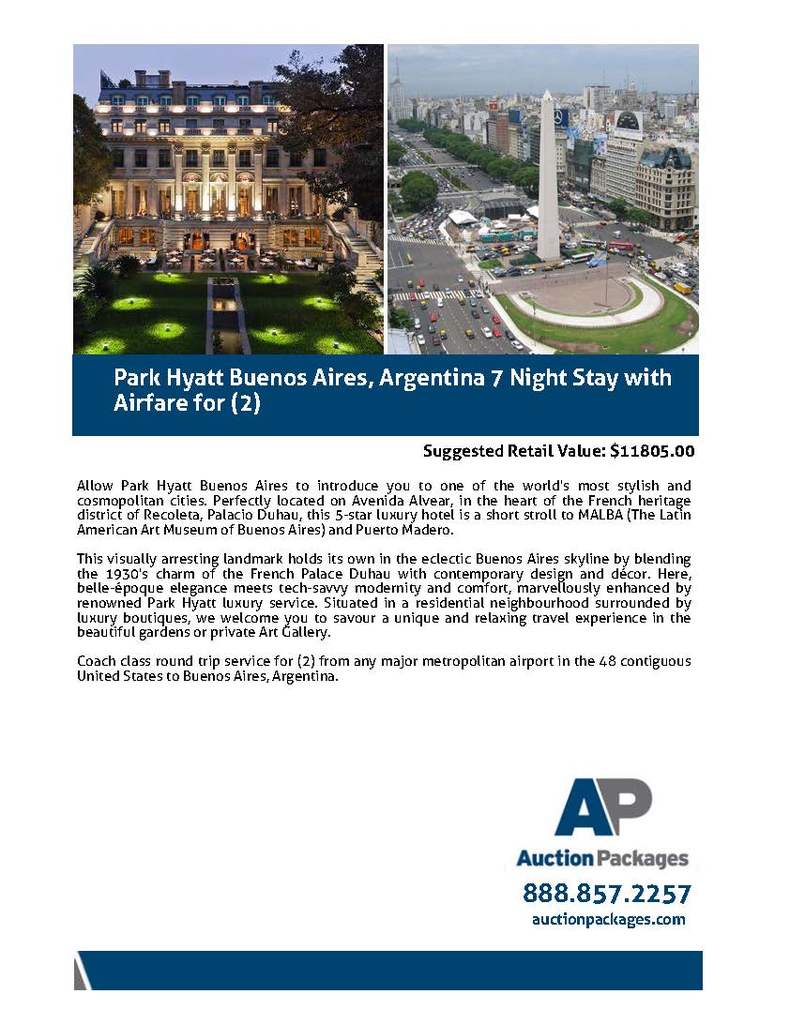 Park Hyatt Buenos Aires, Argentina 7 Night Stay with Airfare for (2)

Suggested Retail Value: $11805.00

Allow Park Hyatt Buenos Aires to introduce you to one of the world's most stylish and cosmopolitan cities. Perfectly located on Avenida Alvear, in the heart of the French heritage district of Recoleta, Palacio Duhau, this 5-star luxury hotel is a short stroll to MALBA (The Latin American Art Museum of Buenos Aires) and Puerto Madero.

This visually arresting landmark holds its own in the eclectic Buenos Aires skyline by blending the 1930's charm of the French Palace Duhau with contemporary design and décor. Here, belle-époque elegance meets tech-savvy modernity and comfort, marvellously enhanced by renowned Park Hyatt luxury service. Situated in a residential neighbourhood surrounded by luxury boutiques, we welcome you to savour a unique and relaxing travel experience in the beautiful gardens or private Art Gallery.

Coach class round trip service for (2) from any major metropolitan airport in the 48 contiguous United States to Buenos Aires, Argentina.

AP
Auction Packages
888.857.2257
auctionpackages.com